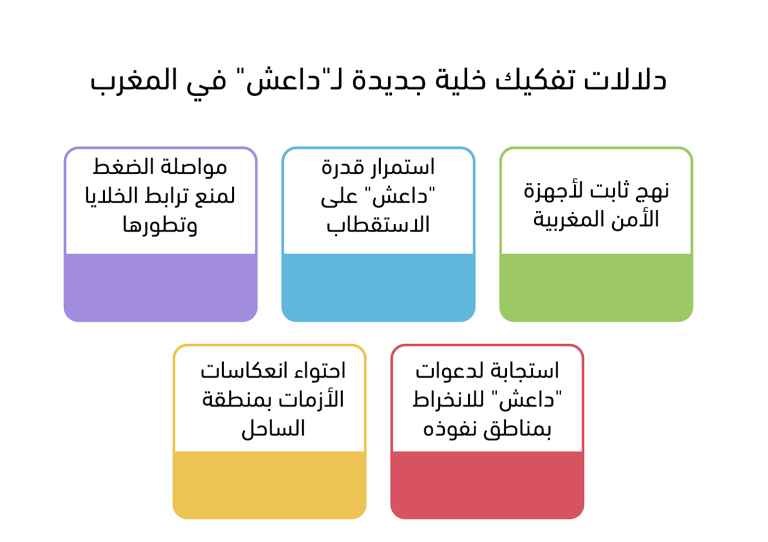 دلالات تفكيك خلية جديدة لـ"داعش" في المغرب

نهج ثابت لأجهزة الأمن المغربية

استمرار قدرة "داعش" على الاستقطاب

مواصلة الضغط لمنع ترابط الخلايا وتطورها

استجابة لدعوات "داعش" للانخراط بمناطق نفوذه

احتواء انعكاسات الأزمات بمنطقة الساحل